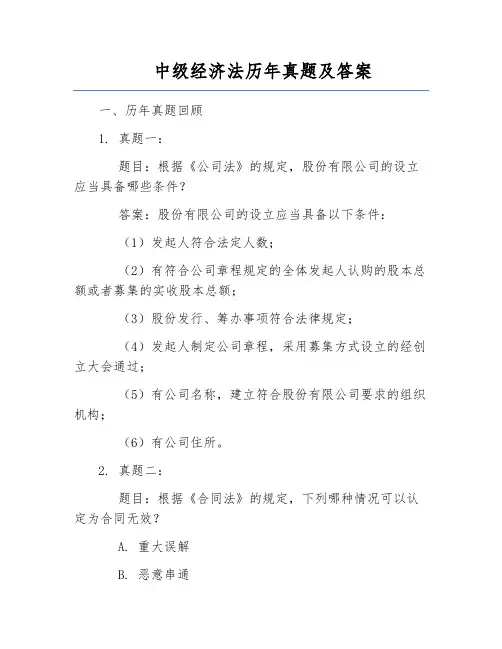 中级经济法历年真题及答案

一、历年真题回顾

1. 真题一：

题目：根据《公司法》的规定，股份有限公司的设立应当具备哪些条件？

答案：股份有限公司的设立应当具备以下条件：

（1）发起人符合法定人数；

（2）有符合公司章程规定的全体发起人认购的股本总额或者募集的实收股本总额；

（3）股份发行、筹办事项符合法律规定；

（4）发起人制定公司章程，采用募集方式设立的经创立大会通过；

（5）有公司名称，建立符合股份有限公司要求的组织机构；

（6）有公司住所。

2. 真题二：

题目：根据《合同法》的规定，下列哪种情况可以认定为合同无效？

A. 重大误解

B. 恶意串通